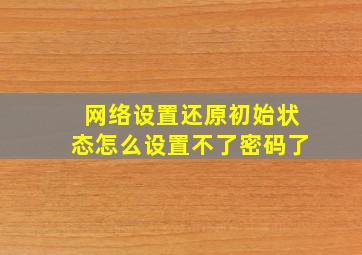 网络设置还原初始状态怎么设置不了密码了